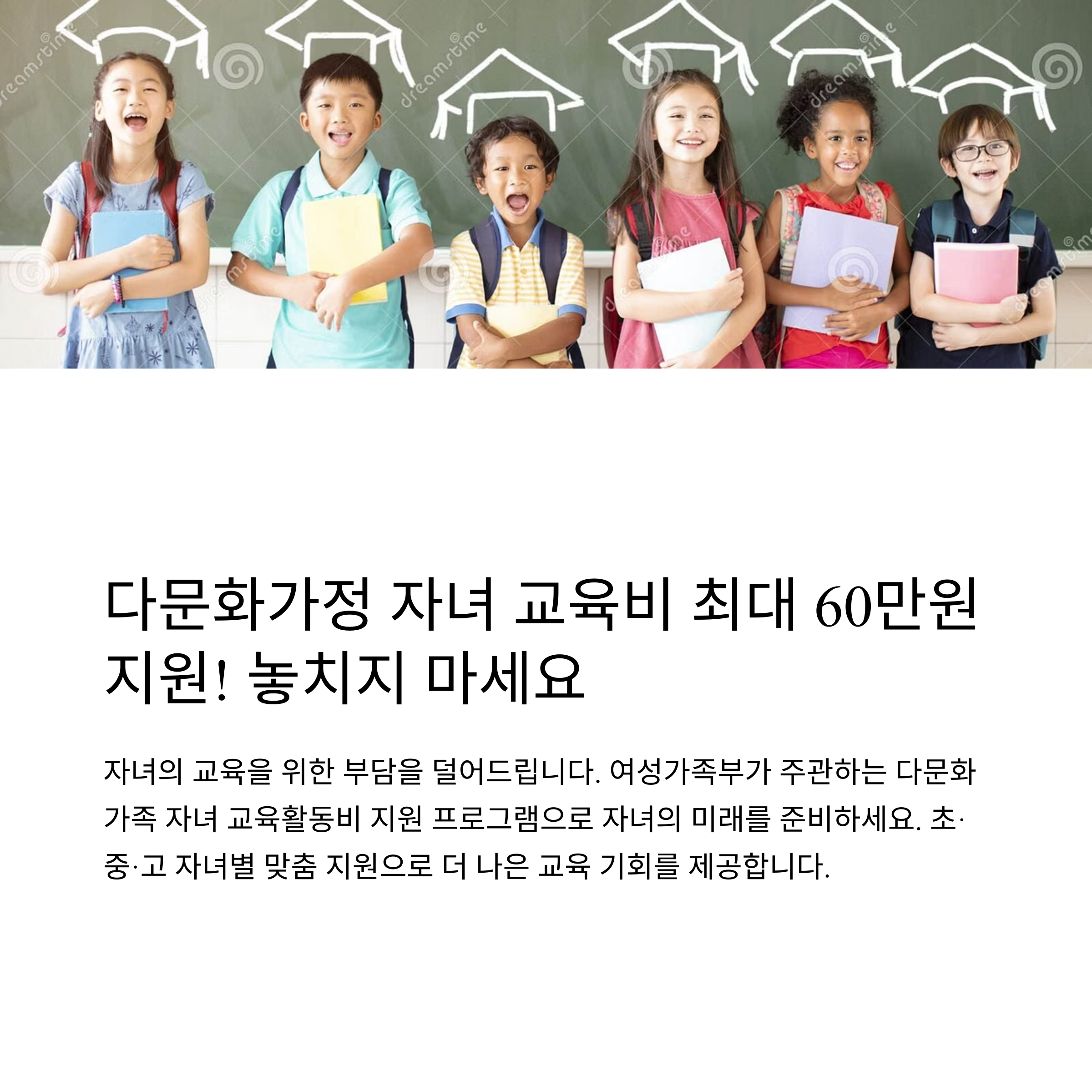 다문화가정 자녀 교육비 최대 60만원 지원! 놓치지 마세요

자녀의 교육을 위한 부담을 덜어드립니다. 여성가족부가 주관하는 다문화가족 자녀 교육활동비 지원 프로그램으로 자녀의 미래를 준비하세요. 초·중·고 자녀별 맞춤 지원으로 더 나은 교육 기회를 제공합니다.

dreamstime